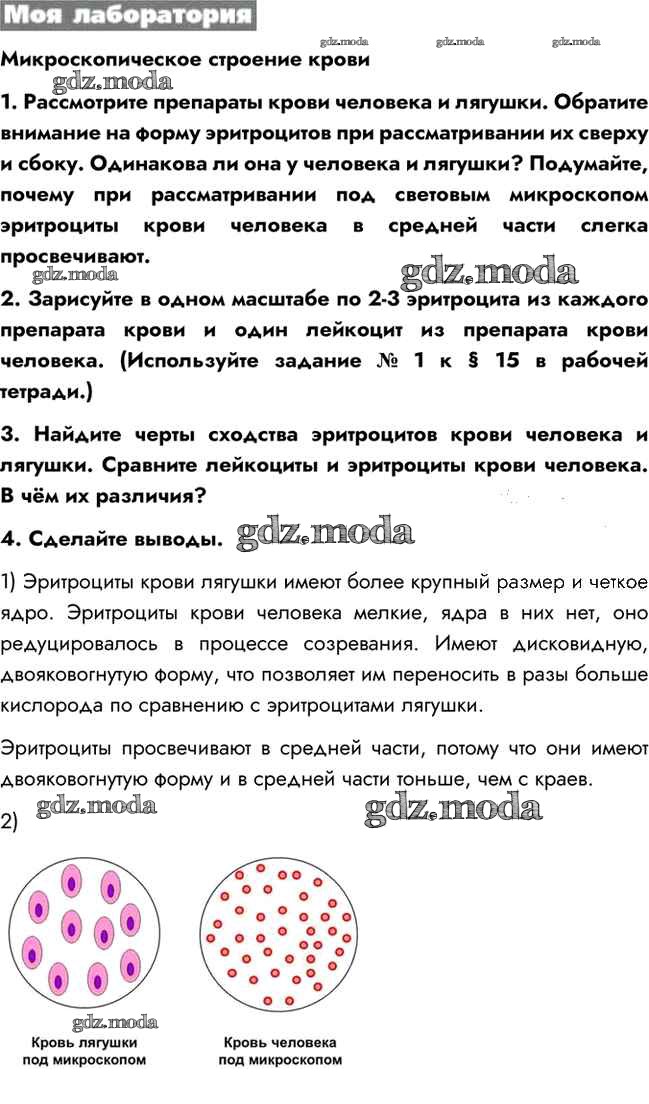 Моя лаборатория

gdz.moda gdz.moda gdz.moda

Микроскопическое строение крови

gdz.moda

1. Рассмотрите препараты крови человека и лягушки. Обратите внимание на форму эритроцитов при рассматривании их сверху и сбоку. Одинакова ли она у человека и лягушки? Подумайте, почему при рассматривании под световым микроскопом эритроциты крови человека в средней части слегка просвечивают.

gdz.moda gdz.moda

2. Зарисуйте в одном масштабе по 2-3 эритроцита из каждого препарата крови и один лейкоцит из препарата крови человека. (Используйте задание № 1 к § 15 в рабочей тетради.)

3. Найдите черты сходства эритроцитов крови человека и лягушки. Сравните лейкоциты и эритроциты крови человека. В чём их различия?

4. Сделайте выводы. gdz.moda

1) Эритроциты крови лягушки имеют более крупный размер и четкое ядро. Эритроциты крови человека мелкие, ядра в них нет, оно редуцировалось в процессе созревания. Имеют дисковидную, двояковогнутую форму, что позволяет им переносить в разы больше кислорода по сравнению с эритроцитами лягушки.

Эритроциты просвечивают в средней части, потому что они имеют двояковогнутую форму и в средней части тоньше, чем с краев.

gdz.moda gdz.moda

2)

gdz.moda

Кровь лягушки под микроскопом

Кровь человека под микроскопом